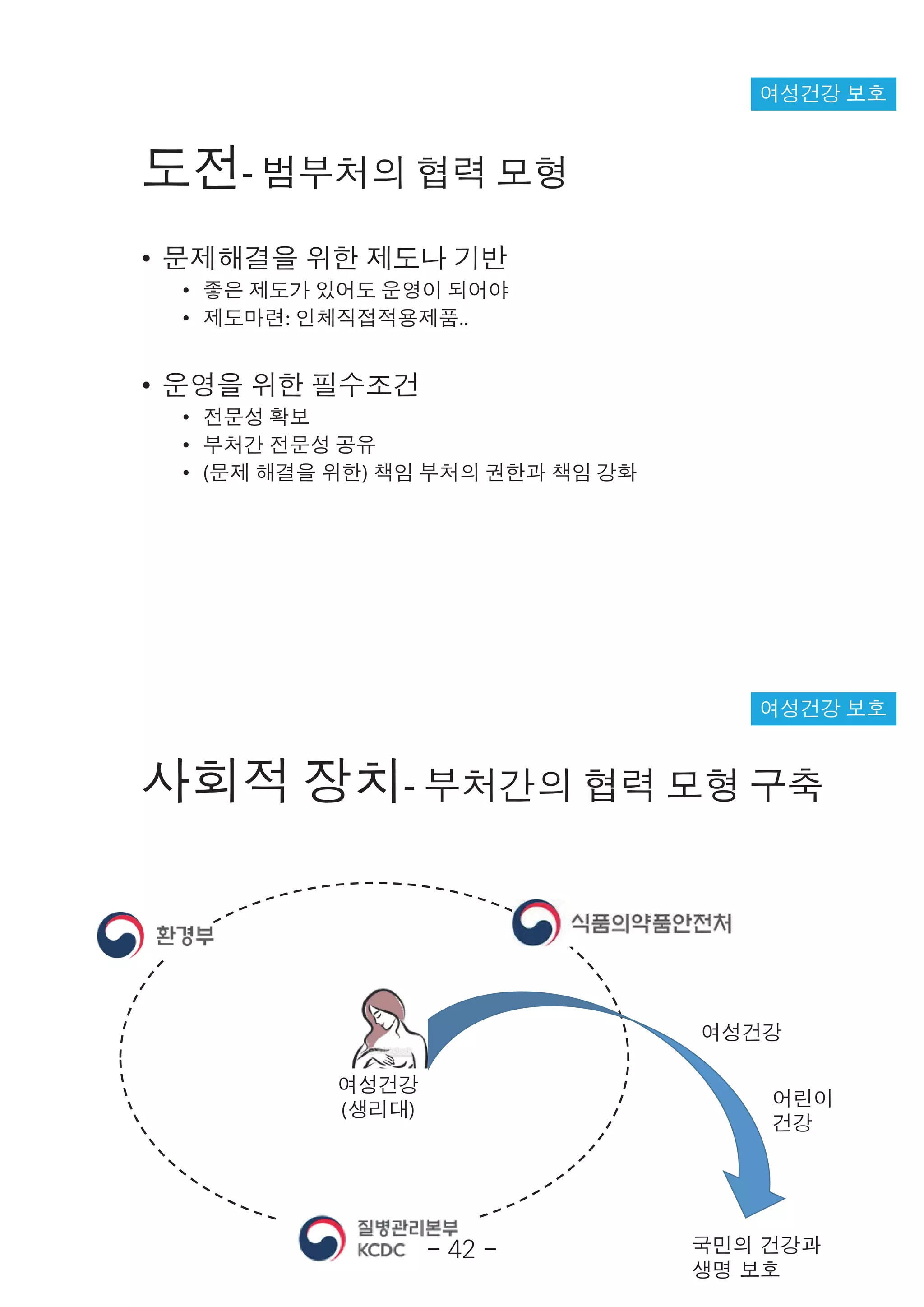 여성건강 보호

도전- 범부처의 협력 모형

• 문제해결을 위한 제도나 기반
 • 좋은 제도가 있어도 운영이 되어야
 • 제도마련: 인체직접적용제품..

• 운영을 위한 필수조건
 • 전문성 확보
 • 부처간 전문성 공유
 • (문제 해결을 위한) 책임 부처의 권한과 책임 강화

여성건강 보호

사회적 장치- 부처간의 협력 모형 구축

환경부

식품의약품안전처

여성건강
(생리대)

여성건강

어린이
건강

질병관리본부
KCDC

국민의 건강과
생명 보호

- 42 -